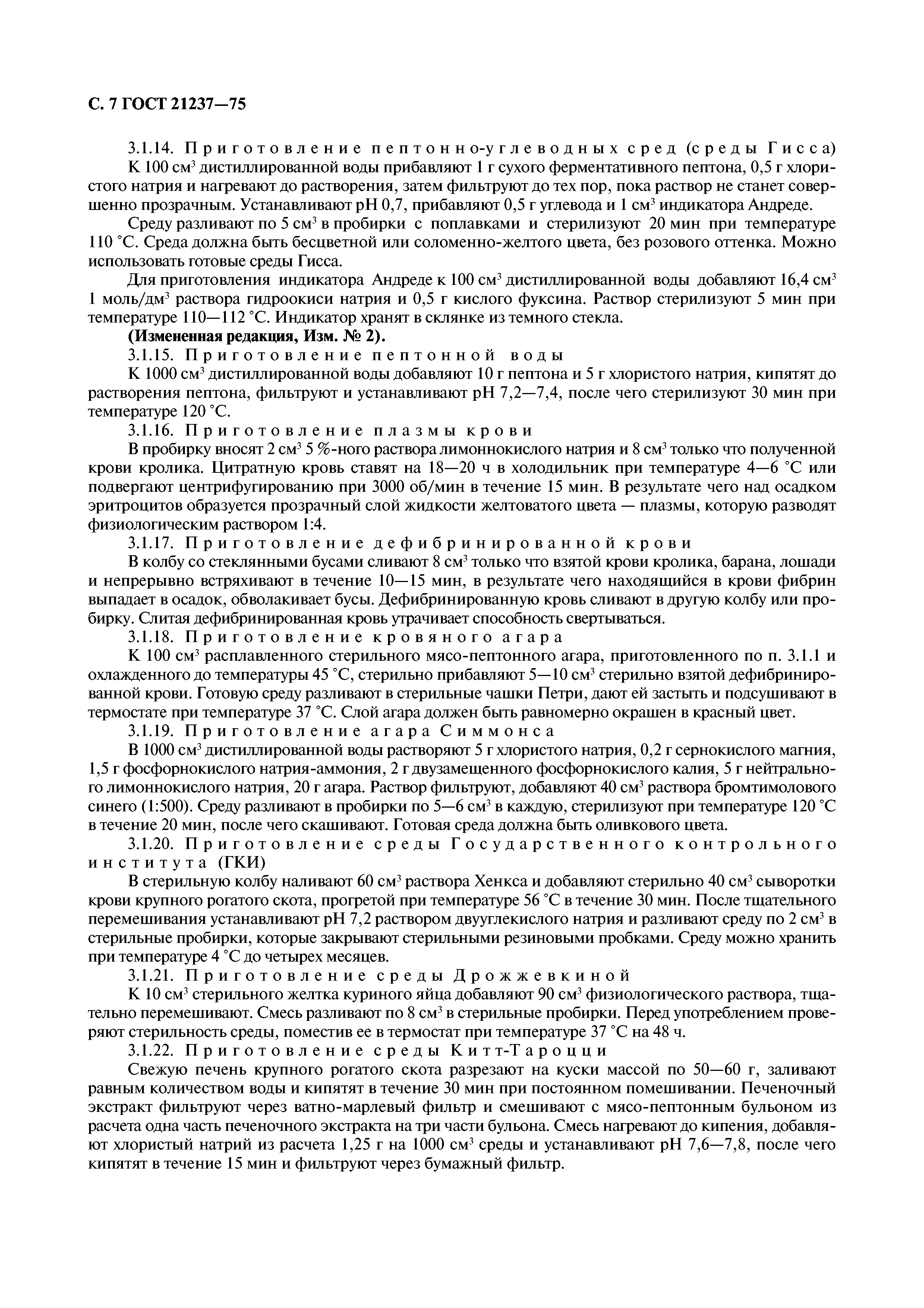 С. 7 ГОСТ 21237—75

3.1.14. Приготовление пептонно-углеводных сред (среды Гисса)

К 100 см$^3$ дистиллированной воды прибавляют 1 г сухого ферментативного пептона, 0,5 г хлористого натрия и нагревают до растворения, затем фильтруют до тех пор, пока раствор не станет совершенно прозрачным. Устанавливают pH 0,7, прибавляют 0,5 г углевода и 1 см$^3$ индикатора Андреде.

Среду разливают по 5 см$^3$ в пробирки с поплавками и стерилизуют 20 мин при температуре 110 °С. Среда должна быть бесцветной или соломенно-желтого цвета, без розового оттенка. Можно использовать готовые среды Гисса.

Для приготовления индикатора Андреде к 100 см$^3$ дистиллированной воды добавляют 16,4 см$^3$ 1 моль/дм$^3$ раствора гидроокиси натрия и 0,5 г кислого фуксина. Раствор стерилизуют 5 мин при температуре 110—112 °С. Индикатор хранят в склянке из темного стекла.

(Измененная редакция, Изм. № 2).

3.1.15. Приготовление пептонной воды

К 1000 см$^3$ дистиллированной воды добавляют 10 г пептона и 5 г хлористого натрия, кипятят до растворения пептона, фильтруют и устанавливают pH 7,2—7,4, после чего стерилизуют 30 мин при температуре 120 °С.

3.1.16. Приготовление плазмы крови

В пробирку вносят 2 см$^3$ 5 %-ного раствора лимоннокислого натрия и 8 см$^3$ только что полученной крови кролика. Цитратную кровь ставят на 18—20 ч в холодильник при температуре 4—6 °С или подвергают центрифугированию при 3000 об/мин в течение 15 мин. В результате чего над осадком эритроцитов образуется прозрачный слой жидкости желтоватого цвета — плазмы, которую разводят физиологическим раствором 1:4.

3.1.17. Приготовление дефибринированной крови

В колбу со стеклянными бусами сливают 8 см$^3$ только что взятой крови кролика, барана, лошади и непрерывно встряхивают в течение 10—15 мин, в результате чего находящийся в крови фибрин выпадает в осадок, обволакивает бусы. Дефибринированную кровь сливают в другую колбу или пробирку. Слитая дефибринированная кровь утрачивает способность свертываться.

3.1.18. Приготовление кровяного агара

К 100 см$^3$ расплавленного стерильного мясо-пептонного агара, приготовленного по п. 3.1.1 и охлажденного до температуры 45 °С, стерильно прибавляют 5—10 см$^3$ стерильно взятой дефибринированной крови. Готовую среду разливают в стерильные чашки Петри, дают ей застыть и подсушивают в термостате при температуре 37 °С. Слой агара должен быть равномерно окрашен в красный цвет.

3.1.19. Приготовление агара Симмонса

В 1000 см$^3$ дистиллированной воды растворяют 5 г хлористого натрия, 0,2 г сернокислого магния, 1,5 г фосфорнокислого натрия-аммония, 2 г двузамещенного фосфорнокислого калия, 5 г нейтрального лимоннокислого натрия, 20 г агара. Раствор фильтруют, добавляют 40 см$^3$ раствора бромтимолового синего (1:500). Среду разливают в пробирки по 5—6 см$^3$ в каждую, стерилизуют при температуре 120 °С в течение 20 мин, после чего скашивают. Готовая среда должна быть оливкового цвета.

3.1.20. Приготовление среды Государственного контрольного института (ГКИ)

В стерильную колбу наливают 60 см$^3$ раствора Хенкса и добавляют стерильно 40 см$^3$ сыворотки крови крупного рогатого скота, прогретой при температуре 56 °С в течение 30 мин. После тщательного перемешивания устанавливают pH 7,2 раствором двууглекислого натрия и разливают среду по 2 см$^3$ в стерильные пробирки, которые закрывают стерильными резиновыми пробками. Среду можно хранить при температуре 4 °С до четырех месяцев.

3.1.21. Приготовление среды Дрожжевкиной

К 10 см$^3$ стерильного желтка куриного яйца добавляют 90 см$^3$ физиологического раствора, тщательно перемешивают. Смесь разливают по 8 см$^3$ в стерильные пробирки. Перед употреблением проверяют стерильность среды, поместив ее в термостат при температуре 37 °С на 48 ч.

3.1.22. Приготовление среды Китт-Тароцци

Свежую печень крупного рогатого скота разрезают на куски массой по 50—60 г, заливают равным количеством воды и кипятят в течение 30 мин при постоянном помешивании. Печеночный экстракт фильтруют через ватно-марлевый фильтр и смешивают с мясо-пептонным бульоном из расчета одна часть печеночного экстракта на три части бульона. Смесь нагревают до кипения, добавляют хлористый натрий из расчета 1,25 г на 1000 см$^3$ среды и устанавливают pH 7,6—7,8, после чего кипятят в течение 15 мин и фильтруют через бумажный фильтр.